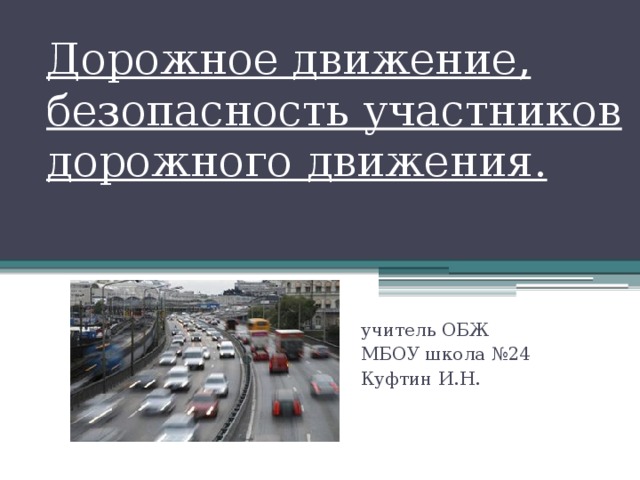 Дорожное движение, безопасность участников дорожного движения.

учитель ОБЖ
МБОУ школа №24
Куфтин И.Н.